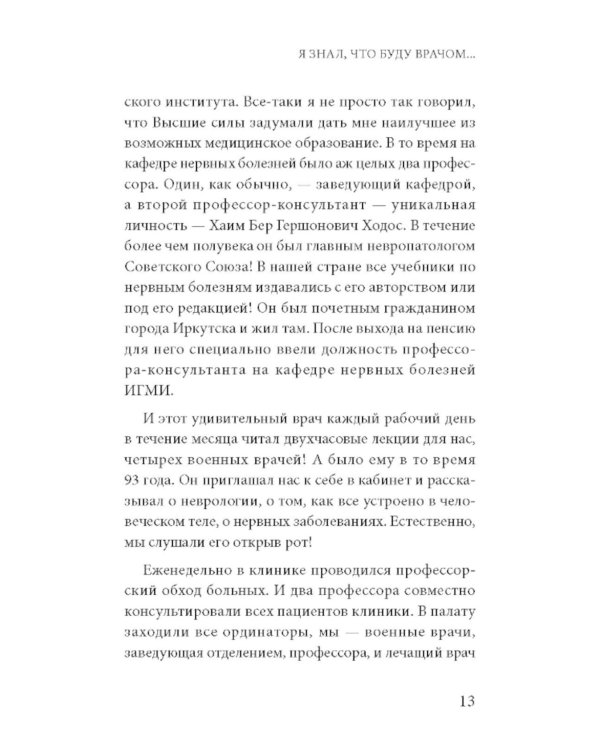 Я ЗНАЛ, ЧТО БУДУ ВРАЧОМ...

ского института. Все-таки я не просто так говорил, что Высшие силы задумали дать мне наилучшее из возможных медицинское образование. В то время на кафедре нервных болезней было аж целых два профессора. Один, как обычно, — заведующий кафедрой, а второй профессор-консультант — уникальная личность — Хаим Бер Гершонович Ходос. В течение более чем полувека он был главным невропатологом Советского Союза! В нашей стране все учебники по нервным болезням издавались с его авторством или под его редакцией! Он был почетным гражданином города Иркутска и жил там. После выхода на пенсию для него специально ввели должность профессора-консультанта на кафедре нервных болезней ИГМИ.

И этот удивительный врач каждый рабочий день в течение месяца читал двухчасовые лекции для нас, четырех военных врачей! А было ему в то время 93 года. Он приглашал нас к себе в кабинет и рассказывал о неврологии, о том, как все устроено в человеческом теле, о нервных заболеваниях. Естественно, мы слушали его открыв рот!

Еженедельно в клинике проводился профессорский обход больных. И два профессора совместно консультировали всех пациентов клиники. В палату заходили все ординаторы, мы — военные врачи, заведующая отделением, профессора, и лечащий врач

13